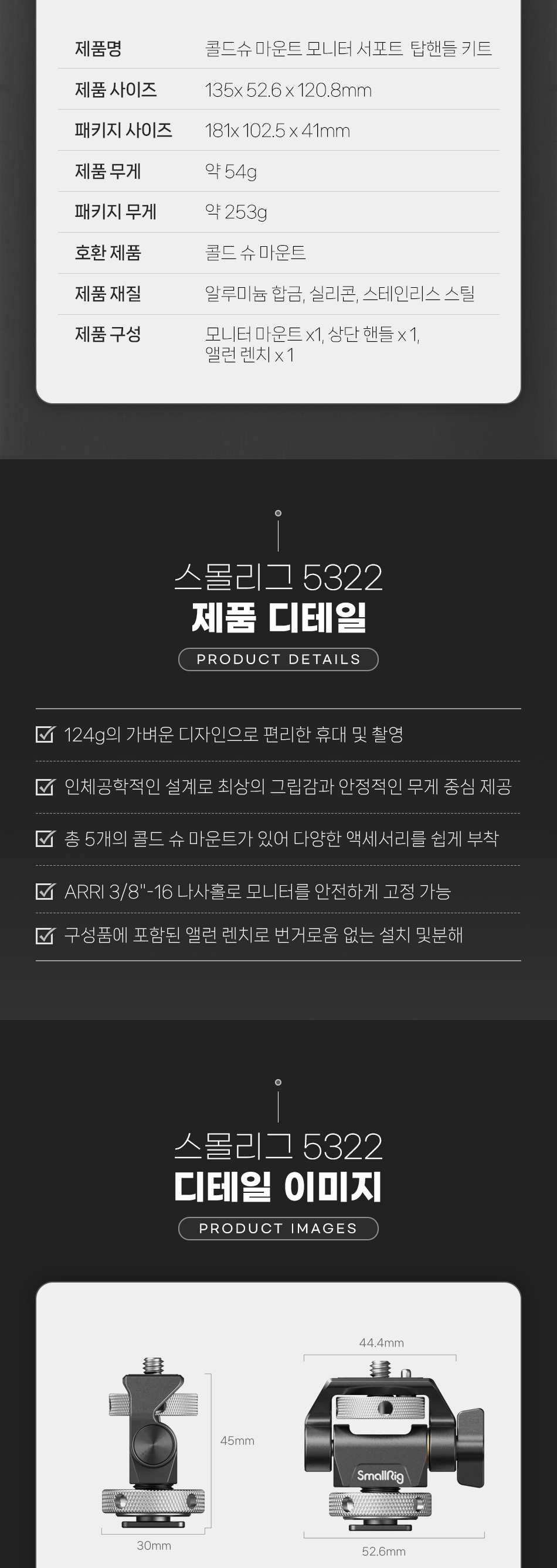 제품명
콜드슈 마운트 모니터 서포트 탑핸들 키트

제품 사이즈
135x 52.6 x 120.8mm

패키지 사이즈
181x 102.5 x 41mm

제품 무게
약 54g

패키지 무게
약 253g

호환 제품
콜드 슈 마운트

제품 재질
알루미늄 합금, 실리콘, 스테인리스 스틸

제품 구성
모니터 마운트 x1, 상단 핸들 x 1, 앨런 렌치 x 1

스몰리그 5322
제품 디테일
PRODUCT DETAILS

☑ 124g의 가벼운 디자인으로 편리한 휴대 및 촬영

☑ 인체공학적인 설계로 최상의 그립감과 안정적인 무게 중심 제공

☑ 총 5개의 콜드 슈 마운트가 있어 다양한 액세서리를 쉽게 부착

☑ ARRI 3/8"-16 나사홀로 모니터를 안전하게 고정 가능

☑ 구성품에 포함된 앨런 렌치로 번거로움 없는 설치 및분해

스몰리그 5322
디테일 이미지
PRODUCT IMAGES

45mm
30mm
44.4mm
SmallRig
52.6mm